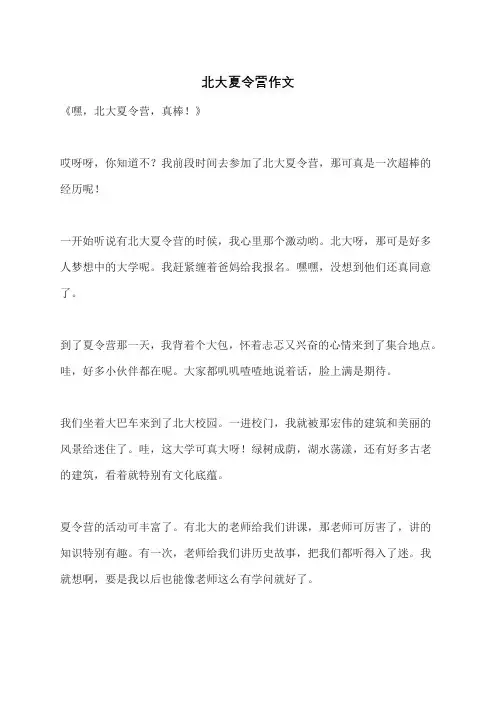 北大夏令营作文

《嘿，北大夏令营，真棒！》

哎呀呀，你知道不？我前段时间去参加了北大夏令营，那可真是一次超棒的经历呢！

一开始听说有北大夏令营的时候，我心里那个激动哟。北大呀，那可是好多人梦想中的大学呢。我赶紧缠着爸妈给我报名。嘿嘿，没想到他们还真同意了。

到了夏令营那一天，我背着个大包，怀着忐忑又兴奋的心情来到了集合地点。哇，好多小伙伴都在呢。大家都叽叽喳喳地说着话，脸上满是期待。

我们坐着大巴车来到了北大校园。一进校门，我就被那宏伟的建筑和美丽的风景给迷住了。哇，这大学可真大呀！绿树成荫，湖水荡漾，还有好多古老的建筑，看着就特别有文化底蕴。

夏令营的活动可丰富了。有北大的老师给我们讲课，那老师可厉害了，讲的知识特别有趣。有一次，老师给我们讲历史故事，把我们都听得入了迷。我就想啊，要是我以后也能像老师这么有学问就好了。